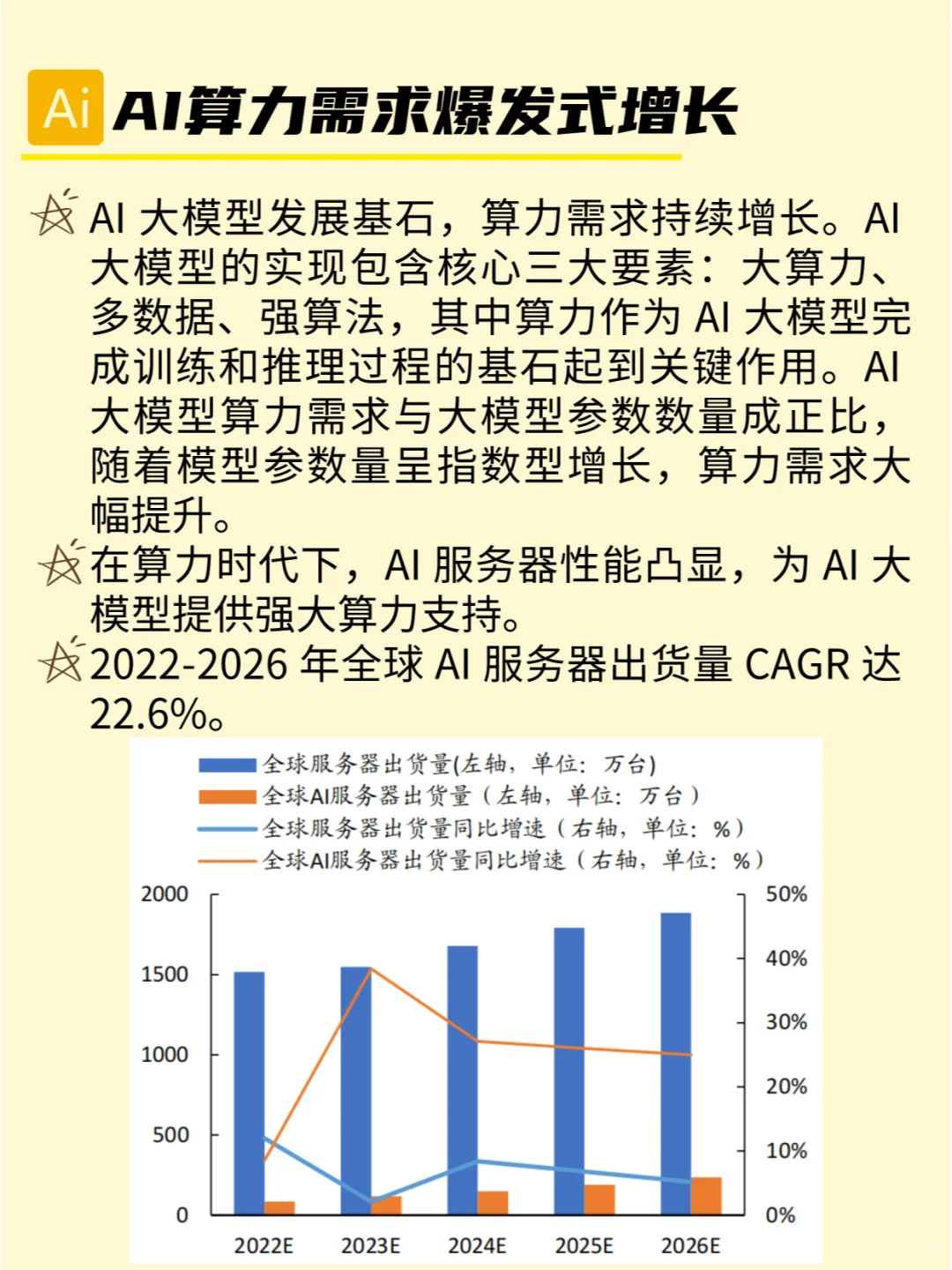 Ai AI算力需求爆发式增长

AI 大模型发展基石，算力需求持续增长。AI 大模型的实现包含核心三大要素：大算力、多数据、强算法，其中算力作为 AI 大模型完成训练和推理过程的基石起到关键作用。AI 大模型算力需求与大模型参数数量成正比，随着模型参数量呈指数型增长，算力需求大幅提升。

在算力时代下，AI 服务器性能凸显，为 AI 大模型提供强大算力支持。

2022-2026 年全球 AI 服务器出货量 CAGR 达 22.6%。

全球服务器出货量(左轴，单位：万台)
全球AI服务器出货量（左轴，单位：万台）
全球服务器出货量同比增速（右轴，单位：%）
全球AI服务器出货量同比增速（右轴，单位：%）

2000
1500
1000
500
0

50%
40%
30%
20%
10%
0%

2022E 2023E 2024E 2025E 2026E